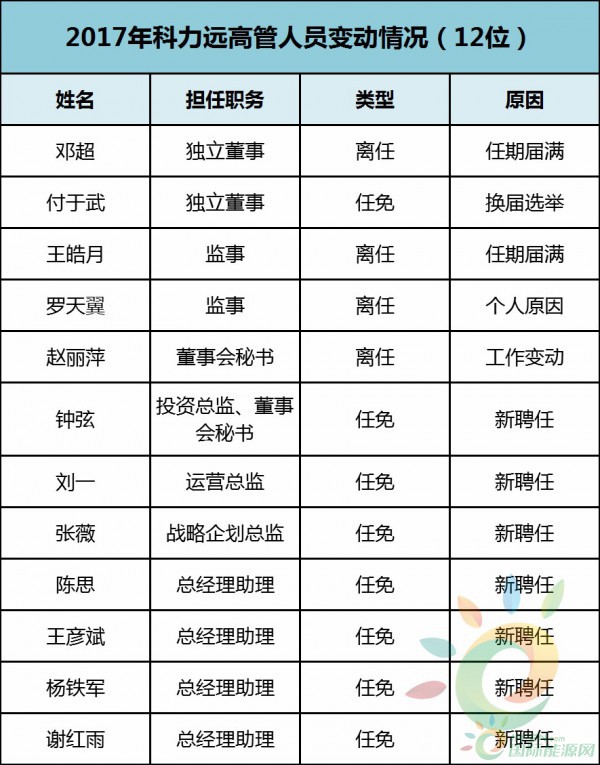 2017年科力远高管人员变动情况（12位）

| 姓名 | 担任职务 | 类型 | 原因 |
|---|---|---|---|
| 邓超 | 独立董事 | 离任 | 任期届满 |
| 付于武 | 独立董事 | 任免 | 换届选举 |
| 王皓月 | 监事 | 离任 | 任期届满 |
| 罗天翼 | 监事 | 离任 | 个人原因 |
| 赵丽萍 | 董事会秘书 | 离任 | 工作变动 |
| 钟弦 | 投资总监、董事会秘书 | 任免 | 新聘任 |
| 刘一 | 运营总监 | 任免 | 新聘任 |
| 张薇 | 战略企划总监 | 任免 | 新聘任 |
| 陈思 | 总经理助理 | 任免 | 新聘任 |
| 王彦斌 | 总经理助理 | 任免 | 新聘任 |
| 杨铁军 | 总经理助理 | 任免 | 新聘任 |
| 谢红雨 | 总经理助理 | 任免 | 新聘任 |

国际能源网